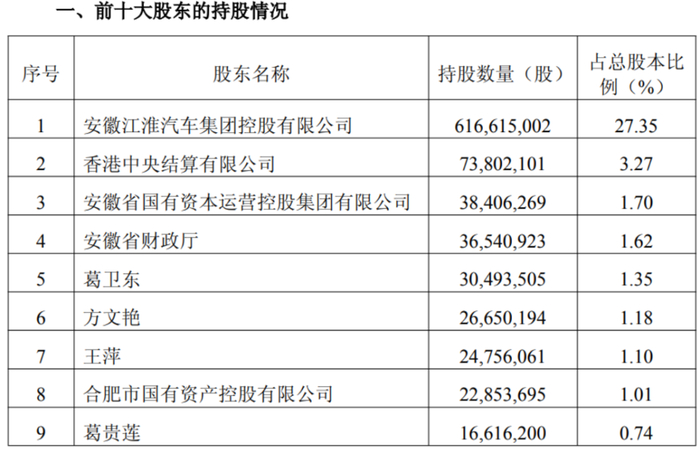 一、前十大股东的持股情况

| 序号 | 股东名称 | 持股数量（股） | 占总股本比例（%） |
|---|---|---|---|
| 1 | 安徽江淮汽车集团控股有限公司 | 616,615,002 | 27.35 |
| 2 | 香港中央结算有限公司 | 73,802,101 | 3.27 |
| 3 | 安徽省国有资本运营控股集团有限公司 | 38,406,269 | 1.70 |
| 4 | 安徽省财政厅 | 36,540,923 | 1.62 |
| 5 | 葛卫东 | 30,493,505 | 1.35 |
| 6 | 方文艳 | 26,650,194 | 1.18 |
| 7 | 王萍 | 24,756,061 | 1.10 |
| 8 | 合肥市国有资产控股有限公司 | 22,853,695 | 1.01 |
| 9 | 葛贵莲 | 16,616,200 | 0.74 |